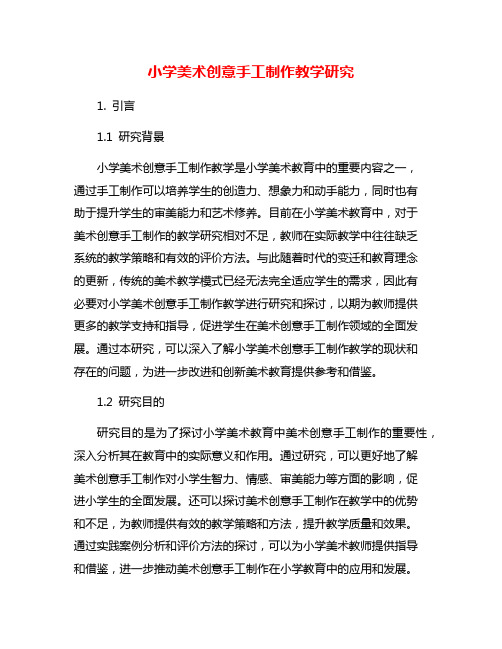 小学美术创意手工制作教学研究

1. 引言

1.1 研究背景

小学美术创意手工制作教学是小学美术教育中的重要内容之一，通过手工制作可以培养学生的创造力、想象力和动手能力，同时也有助于提升学生的审美能力和艺术修养。目前在小学美术教育中，对于美术创意手工制作的教学研究相对不足，教师在实际教学中往往缺乏系统的教学策略和有效的评价方法。与此随着时代的变迁和教育理念的更新，传统的美术教学模式已经无法完全适应学生的需求，因此有必要对小学美术创意手工制作教学进行研究和探讨，以期为教师提供更多的教学支持和指导，促进学生在美术创意手工制作领域的全面发展。通过本研究，可以深入了解小学美术创意手工制作教学的现状和存在的问题，为进一步改进和创新美术教育提供参考和借鉴。

1.2 研究目的

研究目的是为了探讨小学美术教育中美术创意手工制作的重要性，深入分析其在教育中的实际意义和作用。通过研究，可以更好地了解美术创意手工制作对小学生智力、情感、审美能力等方面的影响，促进小学生的全面发展。还可以探讨美术创意手工制作在教学中的优势和不足，为教师提供有效的教学策略和方法，提升教学质量和效果。通过实践案例分析和评价方法的探讨，可以为小学美术教师提供指导和借鉴，进一步推动美术创意手工制作在小学教育中的应用和发展。